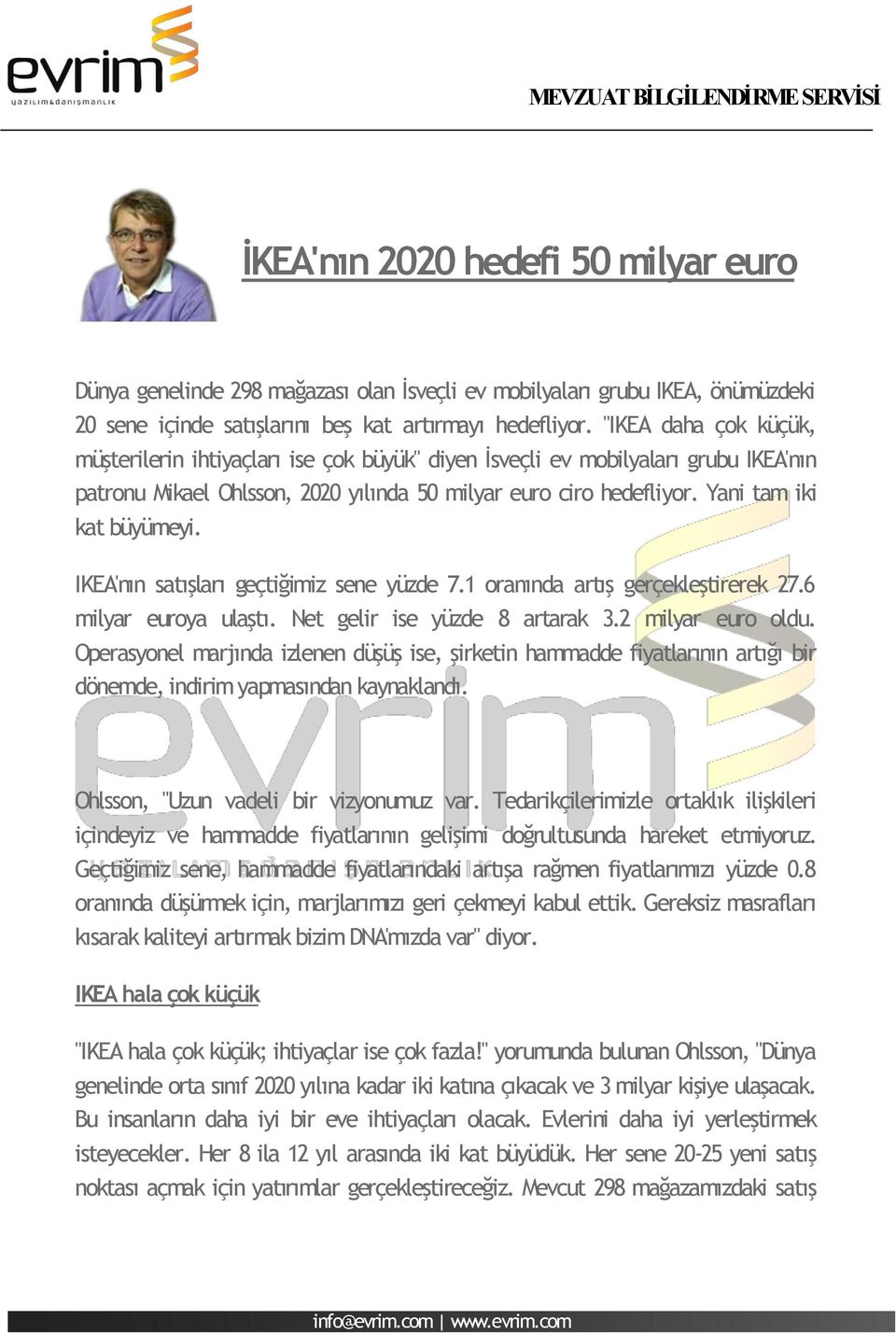 evrim
yazılım&danışmanlık

MEVZUAT BİLGİLENDİRME SERVİSİ

İKEA'nın 2020 hedefi 50 milyar euro

Dünya genelinde 298 mağazası olan İsveçli ev mobilyaları grubu IKEA, önümüzdeki 20 sene içinde satışlarını beş kat artırmayı hedefliyor. "IKEA daha çok küçük, müşterilerin ihtiyaçları ise çok büyük" diyen İsveçli ev mobilyaları grubu IKEA'nın patronu Mikael Ohlsson, 2020 yılında 50 milyar euro ciro hedefliyor. Yani tam iki kat büyümeyi.

IKEA'nın satışları geçtiğimiz sene yüzde 7.1 oranında artış gerçekleştirerek 27.6 milyar euroya ulaştı. Net gelir ise yüzde 8 artarak 3.2 milyar euro oldu. Operasyonel marjında izlenen düşüş ise, şirketin hammadde fiyatlarının artığı bir dönemde, indirim yapmasından kaynaklandı.

Ohlsson, "Uzun vadeli bir vizyonumuz var. Tedarikçilerimizle ortaklık ilişkileri içindeyiz ve hammadde fiyatlarının gelişimi doğrultusunda hareket etmiyoruz. Geçtiğimiz sene, hammadde fiyatlarındaki artışa rağmen fiyatlarımızı yüzde 0.8 oranında düşürmek için, marjlarımızı geri çekmeyi kabul ettik. Gereksiz masrafları kısarak kaliteyi artırmak bizim DNA'mızda var" diyor.

IKEA hala çok küçük

"IKEA hala çok küçük; ihtiyaçlar ise çok fazla!" yorumunda bulunan Ohlsson, "Dünya genelinde orta sınıf 2020 yılına kadar iki katına çıkacak ve 3 milyar kişiye ulaşacak. Bu insanların daha iyi bir eve ihtiyaçları olacak. Evlerini daha iyi yerleştirmek isteyecekler. Her 8 ila 12 yıl arasında iki kat büyüdük. Her sene 20-25 yeni satış noktası açmak için yatırımlar gerçekleştireceğiz. Mevcut 298 mağazamızdaki satış

info@evrim.com | www.evrim.com